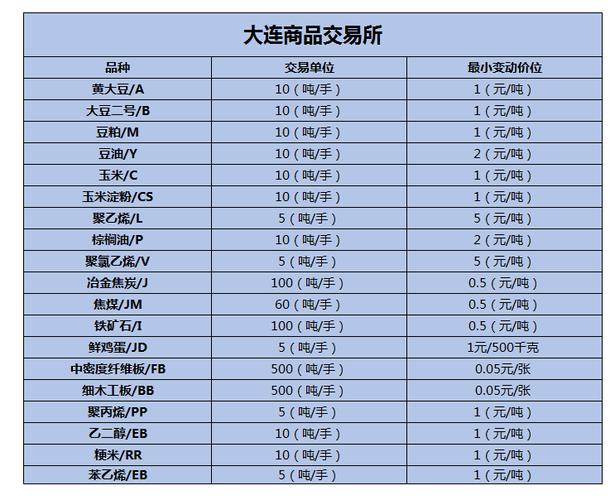 大连商品交易所

| 品种 | 交易单位 | 最小变动价位 |
|---|---|---|
| 黄大豆/A | 10（吨/手） | 1（元/吨） |
| 大豆二号/B | 10（吨/手） | 1（元/吨） |
| 豆粕/M | 10（吨/手） | 1（元/吨） |
| 豆油/Y | 10（吨/手） | 2（元/吨） |
| 玉米/C | 10（吨/手） | 1（元/吨） |
| 玉米淀粉/CS | 10（吨/手） | 1（元/吨） |
| 聚乙烯/L | 5（吨/手） | 5（元/吨） |
| 棕榈油/P | 10（吨/手） | 2（元/吨） |
| 聚氯乙烯/V | 5（吨/手） | 5（元/吨） |
| 冶金焦炭/J | 100（吨/手） | 0.5（元/吨） |
| 焦煤/JM | 60（吨/手） | 0.5（元/吨） |
| 铁矿石/I | 100（吨/手） | 0.5（元/吨） |
| 鲜鸡蛋/JD | 5（吨/手） | 1元/500千克 |
| 中密度纤维板/FB | 500（吨/手） | 0.05元/张 |
| 细木工板/BB | 500（吨/手） | 0.05元/张 |
| 聚丙烯/PP | 5（吨/手） | 1（元/吨） |
| 乙二醇/EB | 10（吨/手） | 1（元/吨） |
| 粳米/RR | 10（吨/手） | 1（元/吨） |
| 苯乙烯/EB | 5（吨/手） | 1（元/吨） |